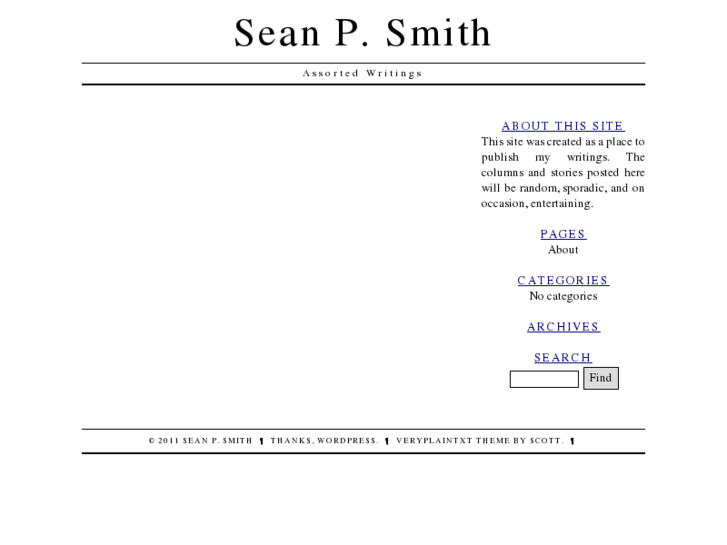 Sean P. Smith

Assorted Writings

ABOUT THIS SITE

This site was created as a place to publish my writings. The columns and stories posted here will be random, sporadic, and on occasion, entertaining.

PAGES

About

CATEGORIES

No categories

ARCHIVES

SEARCH

Find

© 2011 SEAN P. SMITH ¶ THANKS, WORDPRESS. ¶ VERYPLAINTXT THEME BY SCOTT. ¶